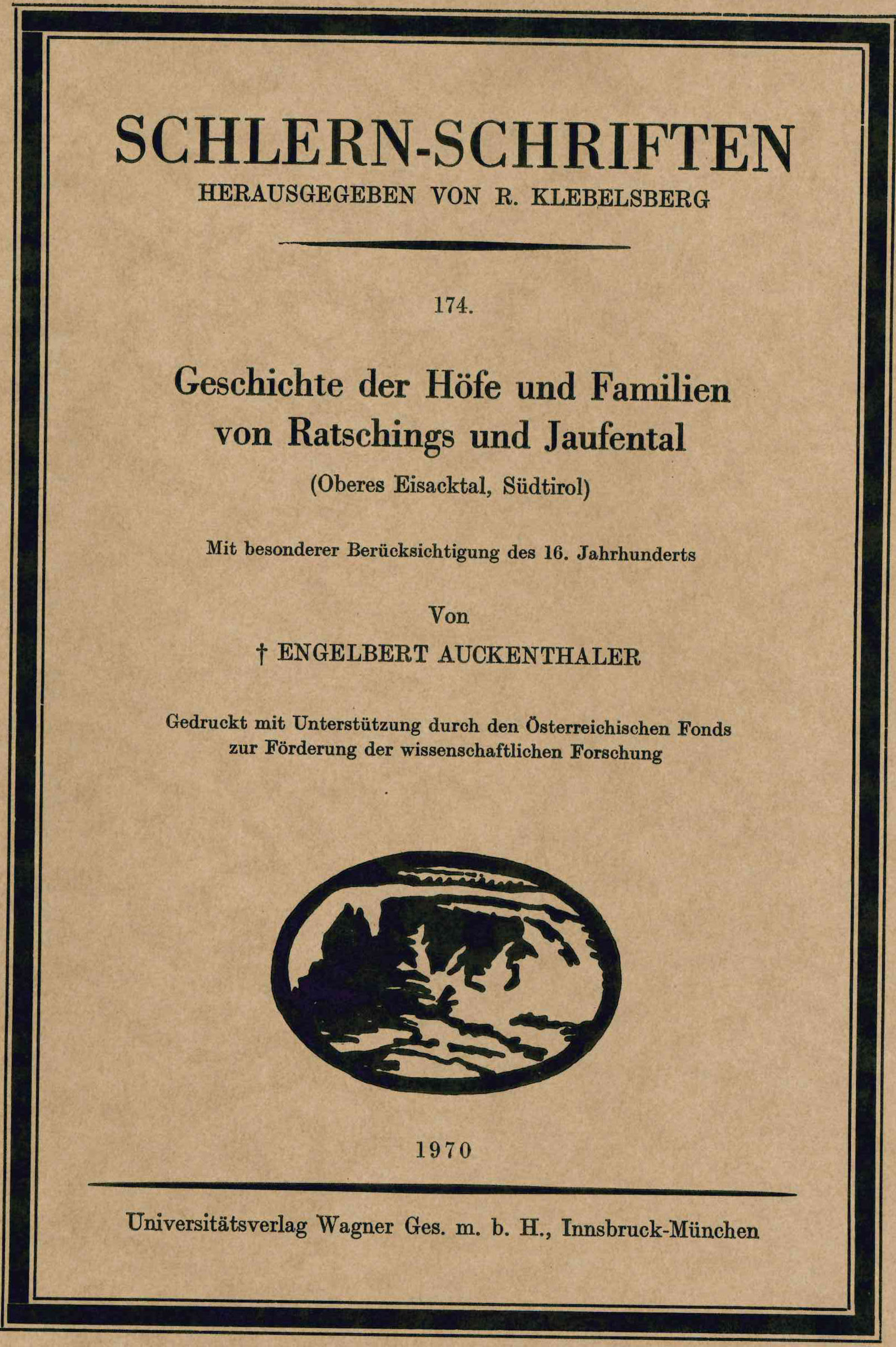 SCHLERN-SCHRIFTEN
HERAUSGEGEBEN VON R. KLEBELSBERG

174.

Geschichte der Höfe und Familien von Ratschings und Jaufental
(Oberes Eisacktal, Südtirol)

Mit besonderer Berücksichtigung des 16. Jahrhunderts

Von
† ENGELBERT AUCKENTHALER

Gedruckt mit Unterstützung durch den Österreichischen Fonds zur Förderung der wissenschaftlichen Forschung

1970

Universitätsverlag Wagner Ges. m. b. H., Innsbruck-München